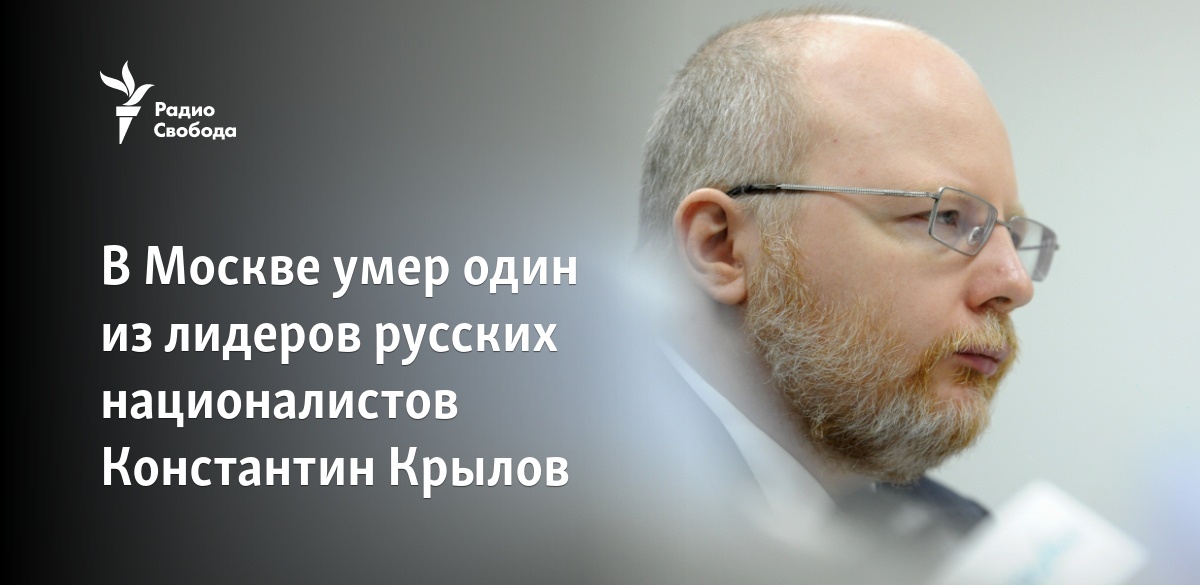 Радио Свобода

В Москве умер один из лидеров русских националистов Константин Крылов